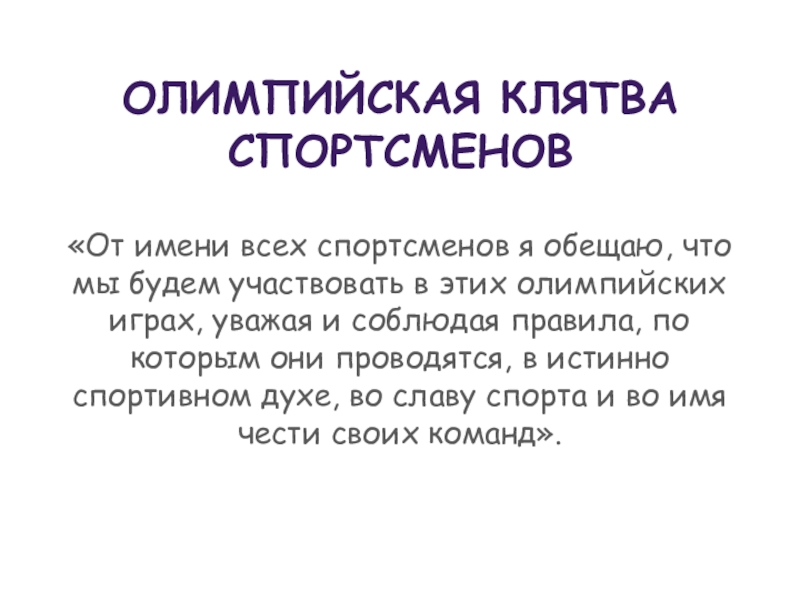 ОЛИМПИЙСКАЯ КЛЯТВА СПОРТСМЕНОВ

«От имени всех спортсменов я обещаю, что мы будем участвовать в этих олимпийских играх, уважая и соблюдая правила, по которым они проводятся, в истинно спортивном духе, во славу спорта и во имя чести своих команд».